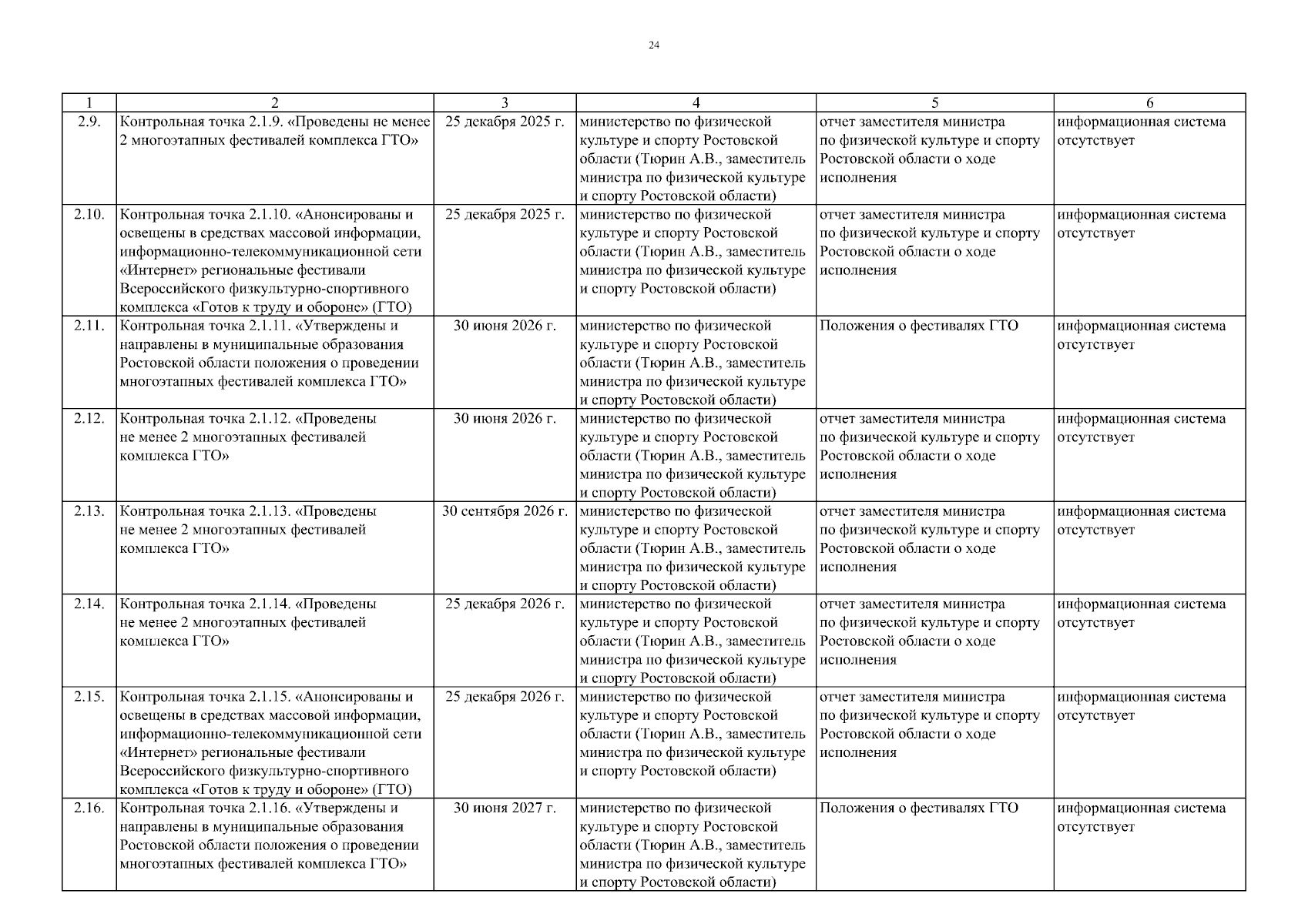 24

| 1 | 2 | 3 | 4 | 5 | 6 |
|---|---|---|---|---|---|
| 2.9. | Контрольная точка 2.1.9. «Проведены не менее 2 многоэтапных фестивалей комплекса ГТО» | 25 декабря 2025 г. | министерство по физической культуре и спорту Ростовской области (Тюрин А.В., заместитель министра по физической культуре и спорту Ростовской области) | отчет заместителя министра по физической культуре и спорту Ростовской области о ходе исполнения | информационная система отсутствует |
| 2.10. | Контрольная точка 2.1.10. «Анонсированы и освещены в средствах массовой информации, информационно-телекоммуникационной сети «Интернет» региональные фестивали Всероссийского физкультурно-спортивного комплекса «Готов к труду и обороне» (ГТО) | 25 декабря 2025 г. | министерство по физической культуре и спорту Ростовской области (Тюрин А.В., заместитель министра по физической культуре и спорту Ростовской области) | отчет заместителя министра по физической культуре и спорту Ростовской области о ходе исполнения | информационная система отсутствует |
| 2.11. | Контрольная точка 2.1.11. «Утверждены и направлены в муниципальные образования Ростовской области положения о проведении многоэтапных фестивалей комплекса ГТО» | 30 июня 2026 г. | министерство по физической культуре и спорту Ростовской области (Тюрин А.В., заместитель министра по физической культуре и спорту Ростовской области) | Положения о фестивалях ГТО | информационная система отсутствует |
| 2.12. | Контрольная точка 2.1.12. «Проведены не менее 2 многоэтапных фестивалей комплекса ГТО» | 30 июня 2026 г. | министерство по физической культуре и спорту Ростовской области (Тюрин А.В., заместитель министра по физической культуре и спорту Ростовской области) | отчет заместителя министра по физической культуре и спорту Ростовской области о ходе исполнения | информационная система отсутствует |
| 2.13. | Контрольная точка 2.1.13. «Проведены не менее 2 многоэтапных фестивалей комплекса ГТО» | 30 сентября 2026 г. | министерство по физической культуре и спорту Ростовской области (Тюрин А.В., заместитель министра по физической культуре и спорту Ростовской области) | отчет заместителя министра по физической культуре и спорту Ростовской области о ходе исполнения | информационная система отсутствует |
| 2.14. | Контрольная точка 2.1.14. «Проведены не менее 2 многоэтапных фестивалей комплекса ГТО» | 25 декабря 2026 г. | министерство по физической культуре и спорту Ростовской области (Тюрин А.В., заместитель министра по физической культуре и спорту Ростовской области) | отчет заместителя министра по физической культуре и спорту Ростовской области о ходе исполнения | информационная система отсутствует |
| 2.15. | Контрольная точка 2.1.15. «Анонсированы и освещены в средствах массовой информации, информационно-телекоммуникационной сети «Интернет» региональные фестивали Всероссийского физкультурно-спортивного комплекса «Готов к труду и обороне» (ГТО) | 25 декабря 2026 г. | министерство по физической культуре и спорту Ростовской области (Тюрин А.В., заместитель министра по физической культуре и спорту Ростовской области) | отчет заместителя министра по физической культуре и спорту Ростовской области о ходе исполнения | информационная система отсутствует |
| 2.16. | Контрольная точка 2.1.16. «Утверждены и направлены в муниципальные образования Ростовской области положения о проведении многоэтапных фестивалей комплекса ГТО» | 30 июня 2027 г. | министерство по физической культуре и спорту Ростовской области (Тюрин А.В., заместитель министра по физической культуре и спорту Ростовской области) | Положения о фестивалях ГТО | информационная система отсутствует |